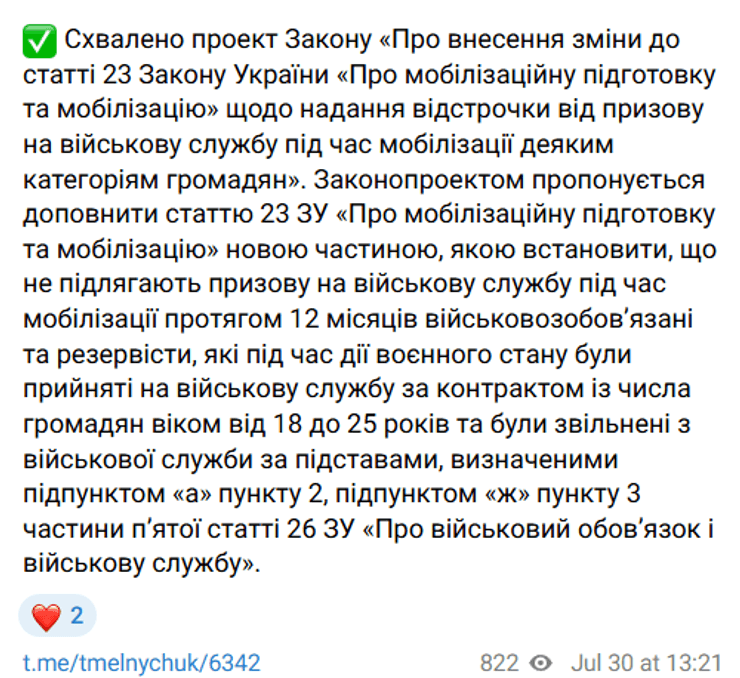 ✅ Схвалено проект Закону «Про внесення зміни до статті 23 Закону України «Про мобілізаційну підготовку та мобілізацію» щодо надання відстрочки від призову на військову службу під час мобілізації деяким категоріям громадян». Законопроектом пропонується доповнити статтю 23 ЗУ «Про мобілізаційну підготовку та мобілізацію» новою частиною, якою встановити, що не підлягають призову на військову службу під час мобілізації протягом 12 місяців військовозобов'язані та резервісти, які під час дії воєнного стану були прийняті на військову службу за контрактом із числа громадян віком від 18 до 25 років та були звільнені з військової служби за підставами, визначеними підпунктом «а» пункту 2, підпунктом «ж» пункту 3 частини п'ятої статті 26 ЗУ «Про військовий обов'язок і військову службу».

❤️ 2

t.me/tmelnychuk/6342

822 Jul 30 at 13:21